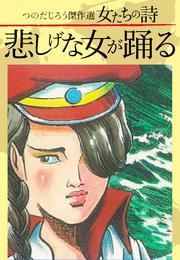 つのだじろう傑作選 女たちの詩
悲しげな女が踊る